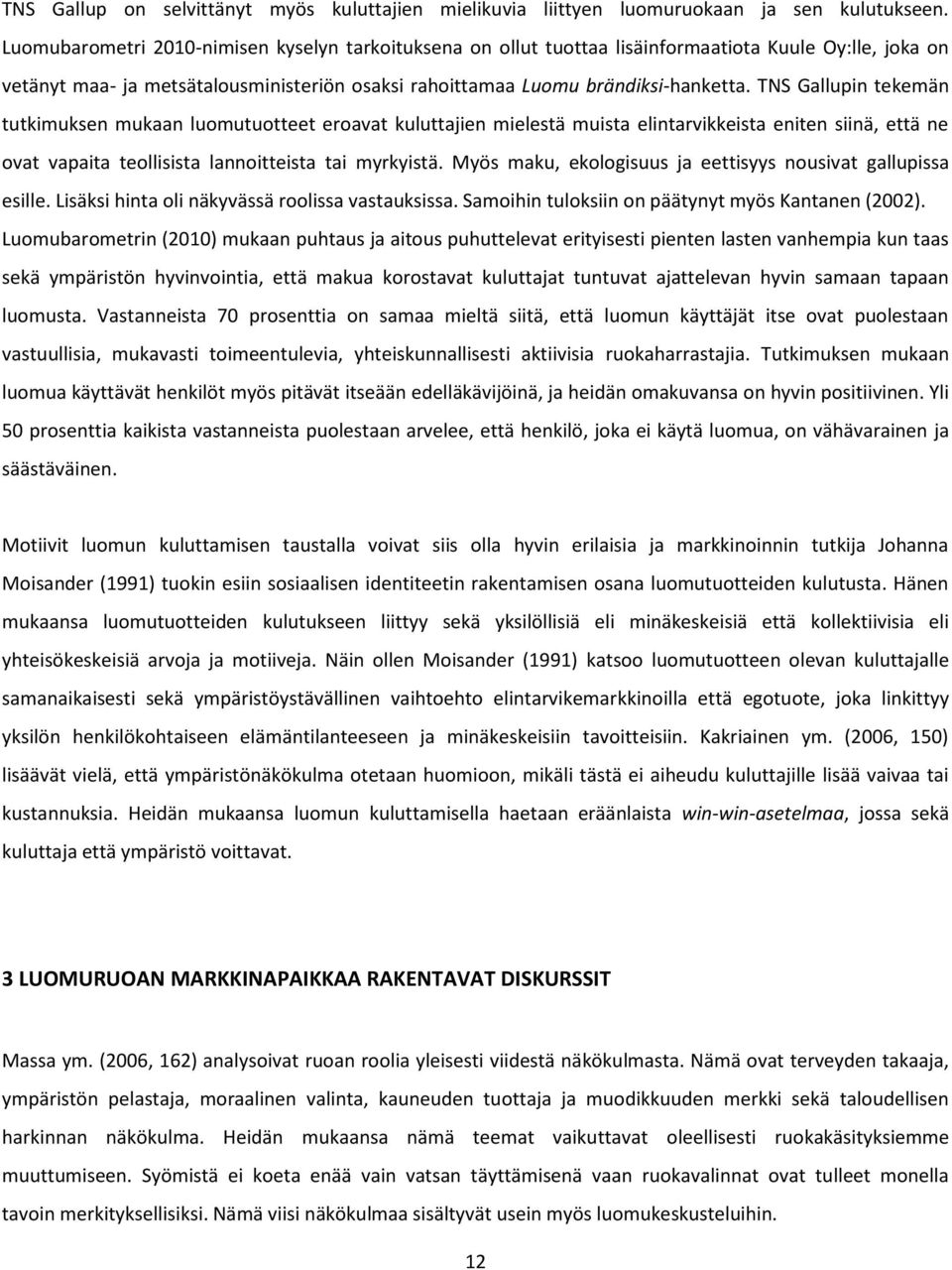 TNS Gallup on selvittänyt myös kuluttajien mielikuvia liittyen luomuruokaan ja sen kulutukseen. Luomubarometri 2010-nimisen kyselyn tarkoituksena on ollut tuottaa lisäinformaatiota Kuule Oy:lle, joka on vetänyt maa- ja metsätalousministeriön osaksi rahoittamaa Luomu brändiksi-hanketta. TNS Gallupin tekemän tutkimuksen mukaan luomutuotteet eroavat kuluttajien mielestä muista elintarvikkeista eniten siinä, että ne ovat vapaita teollisista lannoitteista tai myrkyistä. Myös maku, ekologisuus ja eettisyys nousivat gallupissa esille. Lisäksi hinta oli näkyvässä roolissa vastauksissa. Samoihin tuloksiin on päätynyt myös Kantanen (2002). Luomubarometrin (2010) mukaan puhtaus ja aitous puhuttelevat erityisesti pienten lasten vanhempia kun taas sekä ympäristön hyvinvointia, että makua korostavat kuluttajat tuntuvat ajattelevan hyvin samaan tapaan luomusta. Vastanneista 70 prosenttia on samaa mieltä siitä, että luomun käyttäjät itse ovat puolestaan vastuullisia, mukavasti toimeentulevia, yhteiskunnallisesti aktiivisia ruokaharrastajia. Tutkimuksen mukaan luomua käyttävät henkilöt myös pitävät itseään edelläkävijöinä, ja heidän omakuvansa on hyvin positiivinen. Yli 50 prosenttia kaikista vastanneista puolestaan arvelee, että henkilö, joka ei käytä luomua, on vähävarainen ja säästäväinen.

Motiivit luomun kuluttamisen taustalla voivat siis olla hyvin erilaisia ja markkinoinnin tutkija Johanna Moisander (1991) tuokin esiin sosiaalisen identiteetin rakentamisen osana luomutuotteiden kulutusta. Hänen mukaansa luomutuotteiden kulutukseen liittyy sekä yksilöllisiä eli minäkeskeisiä että kollektiivisia eli yhteisökeskeisiä arvoja ja motiiveja. Näin ollen Moisander (1991) katsoo luomutuotteen olevan kuluttajalle samanaikaisesti sekä ympäristöystävällinen vaihtoehto elintarvikemarkkinoilla että egotuote, joka linkittyy yksilön henkilökohtaiseen elämäntilanteeseen ja minäkeskeisiin tavoitteisiin. Kakriainen ym. (2006, 150) lisäävät vielä, että ympäristönäkökulma otetaan huomioon, mikäli tästä ei aiheudu kuluttajille lisää vaivaa tai kustannuksia. Heidän mukaansa luomun kuluttamisella haetaan eräänlaista win-win-asetelmaa, jossa sekä kuluttaja että ympäristö voittavat.

3 LUOMURUOAN MARKKINAPAIKKAA RAKENTAVAT DISKURSSIT

Massa ym. (2006, 162) analysoivat ruoan roolia yleisesti viidestä näkökulmasta. Nämä ovat terveyden takaaja, ympäristön pelastaja, moraalinen valinta, kauneuden tuottaja ja muodikkuuden merkki sekä taloudellisen harkinnan näkökulma. Heidän mukaansa nämä teemat vaikuttavat oleellisesti ruokakäsityksiemme muuttumiseen. Syömistä ei koeta enää vain vatsan täyttämisenä vaan ruokavalinnat ovat tulleet monella tavoin merkityksellisiksi. Nämä viisi näkökulmaa sisältyvät usein myös luomukeskusteluihin.

12